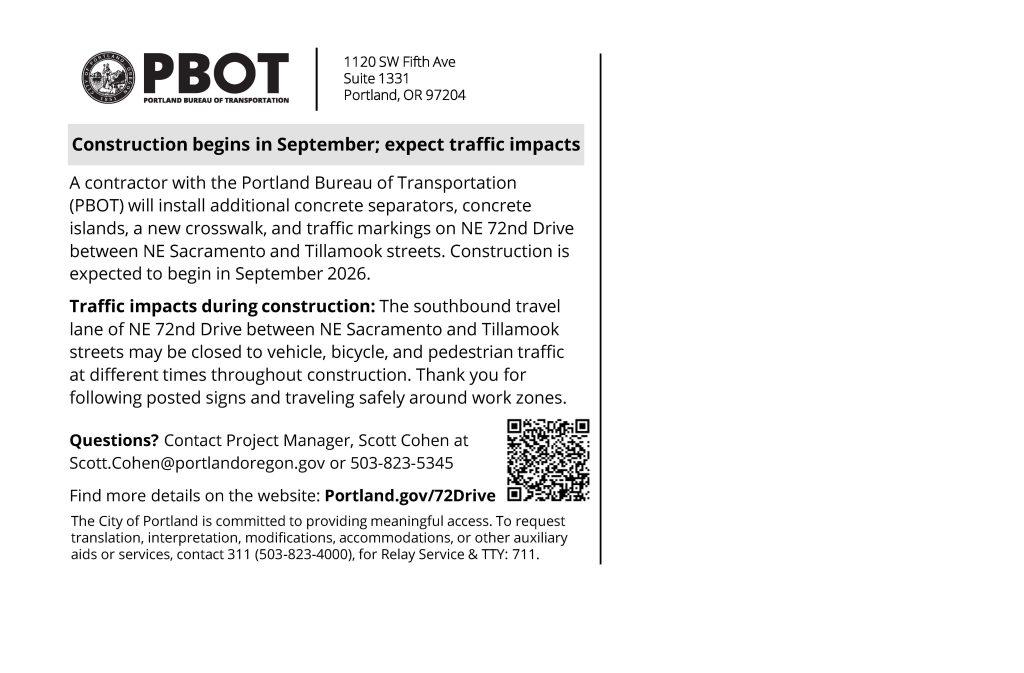 PBOT
PORTLAND BUREAU OF TRANSPORTATION

1120 SW Fifth Ave
Suite 1331
Portland, OR 97204

Construction begins in September; expect traffic impacts

A contractor with the Portland Bureau of Transportation (PBOT) will install additional concrete separators, concrete islands, a new crosswalk, and traffic markings on NE 72nd Drive between NE Sacramento and Tillamook streets. Construction is expected to begin in September 2026.

Traffic impacts during construction: The southbound travel lane of NE 72nd Drive between NE Sacramento and Tillamook streets may be closed to vehicle, bicycle, and pedestrian traffic at different times throughout construction. Thank you for following posted signs and traveling safely around work zones.

Questions? Contact Project Manager, Scott Cohen at Scott.Cohen@portlandoregon.gov or 503-823-5345

Find more details on the website: Portland.gov/72Drive

The City of Portland is committed to providing meaningful access. To request translation, interpretation, modifications, accommodations, or other auxiliary aids or services, contact 311 (503-823-4000), for Relay Service & TTY: 711.